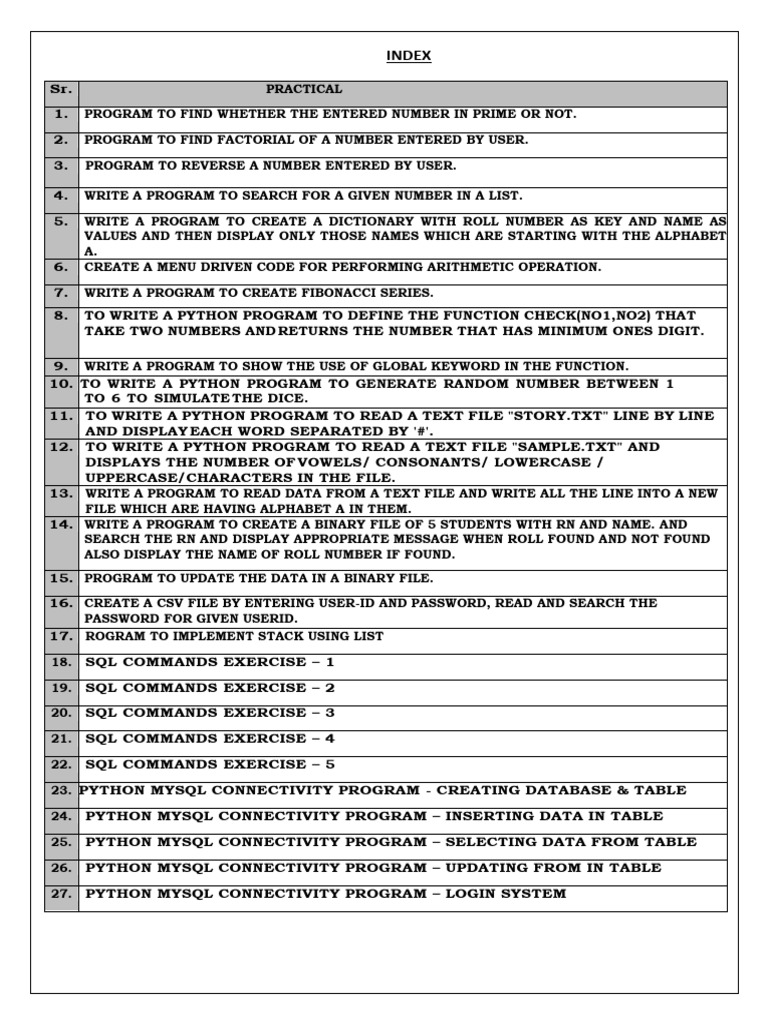 INDEX

| Sr. | PRACTICAL |
|---|---|
| 1. | PROGRAM TO FIND WHETHER THE ENTERED NUMBER IN PRIME OR NOT. |
| 2. | PROGRAM TO FIND FACTORIAL OF A NUMBER ENTERED BY USER. |
| 3. | PROGRAM TO REVERSE A NUMBER ENTERED BY USER. |
| 4. | WRITE A PROGRAM TO SEARCH FOR A GIVEN NUMBER IN A LIST. |
| 5. | WRITE A PROGRAM TO CREATE A DICTIONARY WITH ROLL NUMBER AS KEY AND NAME AS VALUES AND THEN DISPLAY ONLY THOSE NAMES WHICH ARE STARTING WITH THE ALPHABET A. |
| 6. | CREATE A MENU DRIVEN CODE FOR PERFORMING ARITHMETIC OPERATION. |
| 7. | WRITE A PROGRAM TO CREATE FIBONACCI SERIES. |
| 8. | TO WRITE A PYTHON PROGRAM TO DEFINE THE FUNCTION CHECK(NO1,NO2) THAT TAKE TWO NUMBERS AND RETURNS THE NUMBER THAT HAS MINIMUM ONES DIGIT. |
| 9. | WRITE A PROGRAM TO SHOW THE USE OF GLOBAL KEYWORD IN THE FUNCTION. |
| 10. | TO WRITE A PYTHON PROGRAM TO GENERATE RANDOM NUMBER BETWEEN 1 TO 6 TO SIMULATE THE DICE. |
| 11. | TO WRITE A PYTHON PROGRAM TO READ A TEXT FILE "STORY.TXT" LINE BY LINE AND DISPLAY EACH WORD SEPARATED BY '#'. |
| 12. | TO WRITE A PYTHON PROGRAM TO READ A TEXT FILE "SAMPLE.TXT" AND DISPLAYS THE NUMBER OF VOWELS/ CONSONANTS/ LOWERCASE / UPPERCASE/CHARACTERS IN THE FILE. |
| 13. | WRITE A PROGRAM TO READ DATA FROM A TEXT FILE AND WRITE ALL THE LINE INTO A NEW FILE WHICH ARE HAVING ALPHABET A IN THEM. |
| 14. | WRITE A PROGRAM TO CREATE A BINARY FILE OF 5 STUDENTS WITH RN AND NAME. AND SEARCH THE RN AND DISPLAY APPROPRIATE MESSAGE WHEN ROLL FOUND AND NOT FOUND ALSO DISPLAY THE NAME OF ROLL NUMBER IF FOUND. |
| 15. | PROGRAM TO UPDATE THE DATA IN A BINARY FILE. |
| 16. | CREATE A CSV FILE BY ENTERING USER-ID AND PASSWORD, READ AND SEARCH THE PASSWORD FOR GIVEN USERID. |
| 17. | ROGRAM TO IMPLEMENT STACK USING LIST |
| 18. | SQL COMMANDS EXERCISE – 1 |
| 19. | SQL COMMANDS EXERCISE – 2 |
| 20. | SQL COMMANDS EXERCISE – 3 |
| 21. | SQL COMMANDS EXERCISE – 4 |
| 22. | SQL COMMANDS EXERCISE – 5 |
| 23. | PYTHON MYSQL CONNECTIVITY PROGRAM - CREATING DATABASE & TABLE |
| 24. | PYTHON MYSQL CONNECTIVITY PROGRAM – INSERTING DATA IN TABLE |
| 25. | PYTHON MYSQL CONNECTIVITY PROGRAM – SELECTING DATA FROM TABLE |
| 26. | PYTHON MYSQL CONNECTIVITY PROGRAM – UPDATING FROM IN TABLE |
| 27. | PYTHON MYSQL CONNECTIVITY PROGRAM – LOGIN SYSTEM |